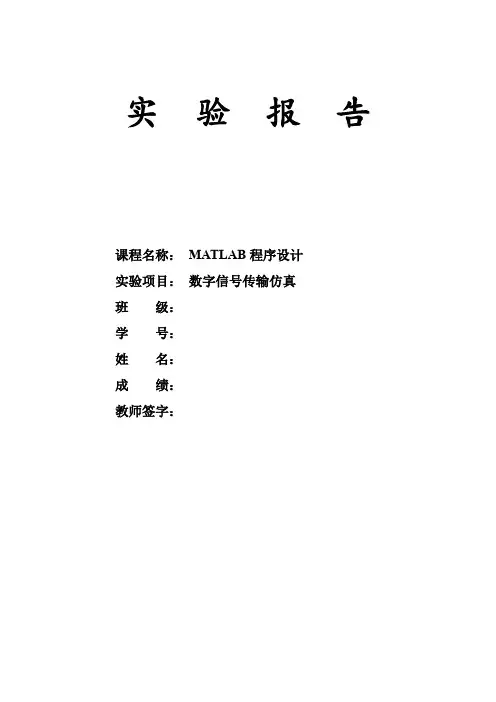 实 验 报 告

课程名称： MATLAB 程序设计

实验项目： 数字信号传输仿真

班 级：

学 号：

姓 名：

成 绩：

教师签字：